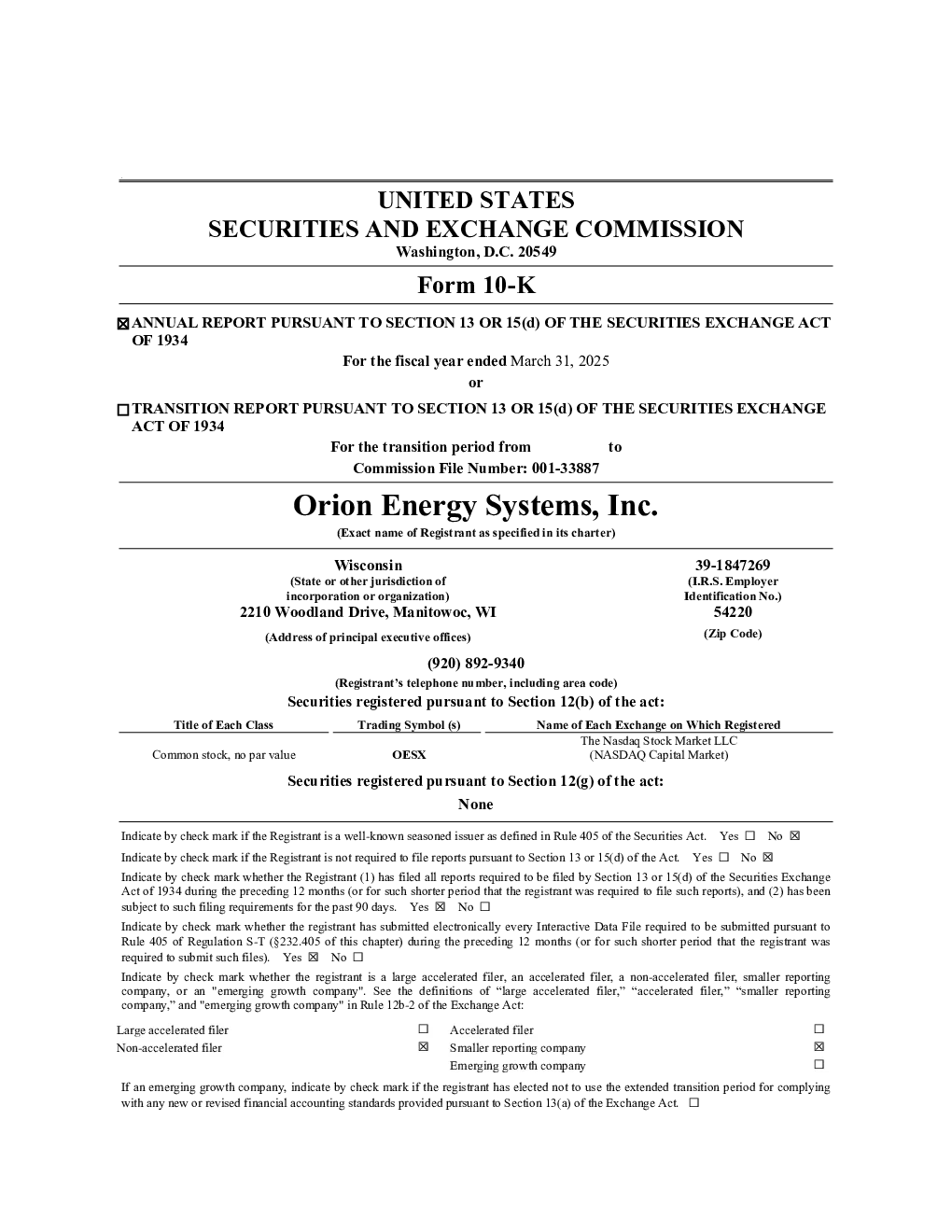 UNITED STATES
SECURITIES AND EXCHANGE COMMISSION
Washington, D.C. 20549

Form 10-K

☒ ANNUAL REPORT PURSUANT TO SECTION 13 OR 15(d) OF THE SECURITIES EXCHANGE ACT OF 1934

For the fiscal year ended March 31, 2025

or

☐ TRANSITION REPORT PURSUANT TO SECTION 13 OR 15(d) OF THE SECURITIES EXCHANGE ACT OF 1934

For the transition period from to

Commission File Number: 001-33887

Orion Energy Systems, Inc.

(Exact name of Registrant as specified in its charter)

Wisconsin
(State or other jurisdiction of incorporation or organization)

39-1847269
(I.R.S. Employer Identification No.)

2210 Woodland Drive, Manitowoc, WI
(Address of principal executive offices)

54220
(Zip Code)

(920) 892-9340
(Registrant's telephone number, including area code)

Securities registered pursuant to Section 12(b) of the act:

| Title of Each Class | Trading Symbol (s) | Name of Each Exchange on Which Registered |
|---|---|---|
| Common stock, no par value | OESX | The Nasdaq Stock Market LLC (NASDAQ Capital Market) |

Securities registered pursuant to Section 12(g) of the act:

None

Indicate by check mark if the Registrant is a well-known seasoned issuer as defined in Rule 405 of the Securities Act. Yes ☐ No ☒

Indicate by check mark if the Registrant is not required to file reports pursuant to Section 13 or 15(d) of the Act. Yes ☐ No ☒

Indicate by check mark whether the Registrant (1) has filed all reports required to be filed by Section 13 or 15(d) of the Securities Exchange Act of 1934 during the preceding 12 months (or for such shorter period that the registrant was required to file such reports), and (2) has been subject to such filing requirements for the past 90 days. Yes ☒ No ☐

Indicate by check mark whether the registrant has submitted electronically every Interactive Data File required to be submitted pursuant to Rule 405 of Regulation S-T (§232.405 of this chapter) during the preceding 12 months (or for such shorter period that the registrant was required to submit such files). Yes ☒ No ☐

Indicate by check mark whether the registrant is a large accelerated filer, an accelerated filer, a non-accelerated filer, smaller reporting company, or an "emerging growth company". See the definitions of "large accelerated filer," "accelerated filer," "smaller reporting company," and "emerging growth company" in Rule 12b-2 of the Exchange Act:

| Large accelerated filer | ☐ | Accelerated filer | ☐ |
|---|---|---|---|
| Non-accelerated filer | ☒ | Smaller reporting company | ☒ |
| | | Emerging growth company | ☐ |

If an emerging growth company, indicate by check mark if the registrant has elected not to use the extended transition period for complying with any new or revised financial accounting standards provided pursuant to Section 13(a) of the Exchange Act. ☐